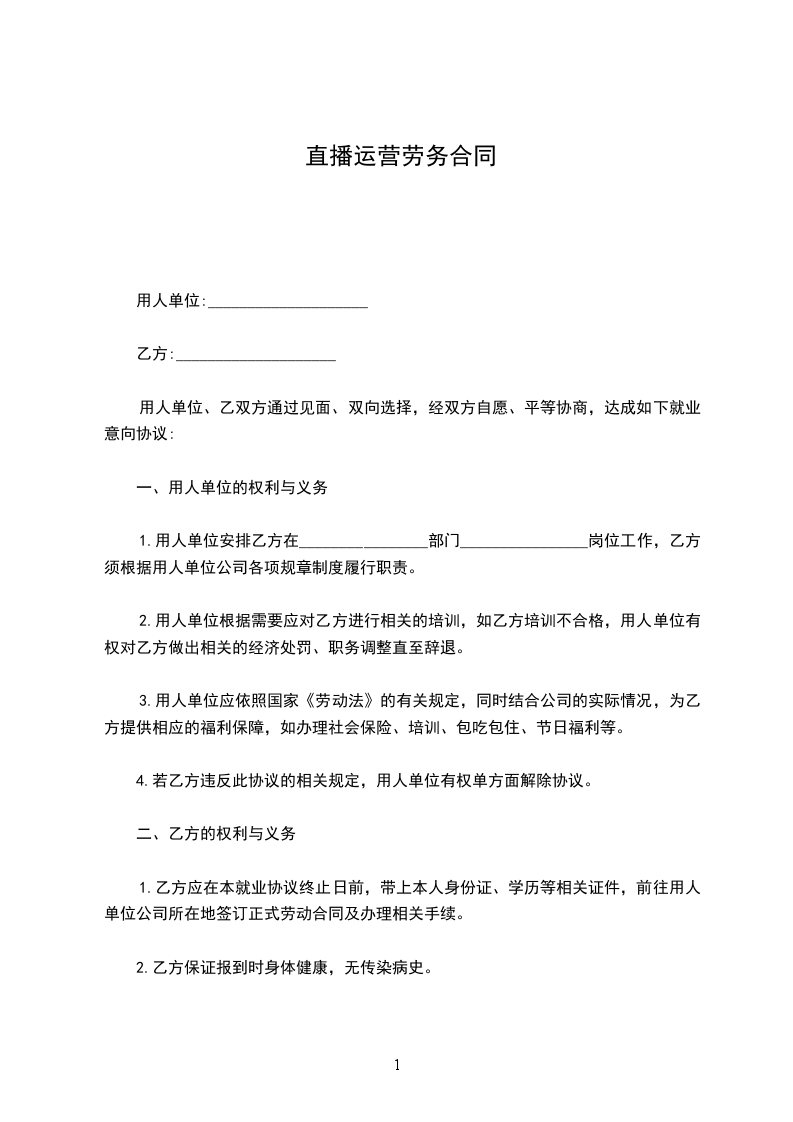 直播运营劳务合同

用人单位:____________________

乙方:____________________

用人单位、乙双方通过见面、双向选择，经双方自愿、平等协商，达成如下就业意向协议:

一、用人单位的权利与义务

1.用人单位安排乙方在________________部门________________岗位工作，乙方须根据用人单位公司各项规章制度履行职责。

2.用人单位根据需要应对乙方进行相关的培训，如乙方培训不合格，用人单位有权对乙方做出相关的经济处罚、职务调整直至辞退。

3.用人单位应依照国家《劳动法》的有关规定，同时结合公司的实际情况，为乙方提供相应的福利保障，如办理社会保险、培训、包吃包住、节日福利等。

4.若乙方违反此协议的相关规定，用人单位有权单方面解除协议。

二、乙方的权利与义务

1.乙方应在本就业协议终止日前，带上本人身份证、学历等相关证件，前往用人单位公司所在地签订正式劳动合同及办理相关手续。

2.乙方保证报到时身体健康，无传染病史。

1